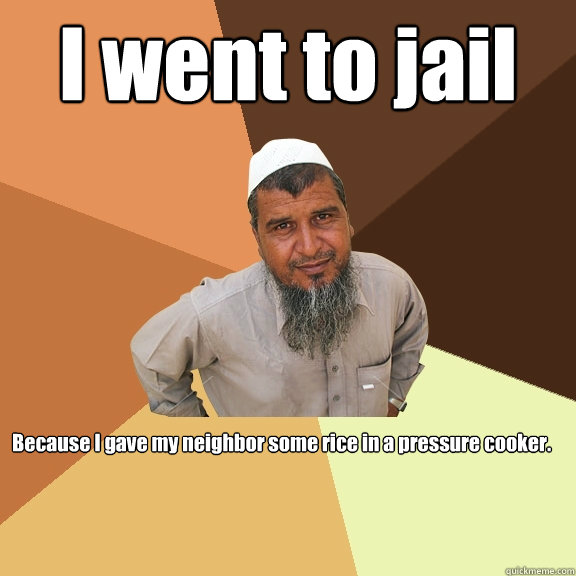 I went to jail

Because I gave my neighbor some rice in a pressure cooker.

quickmeme.com